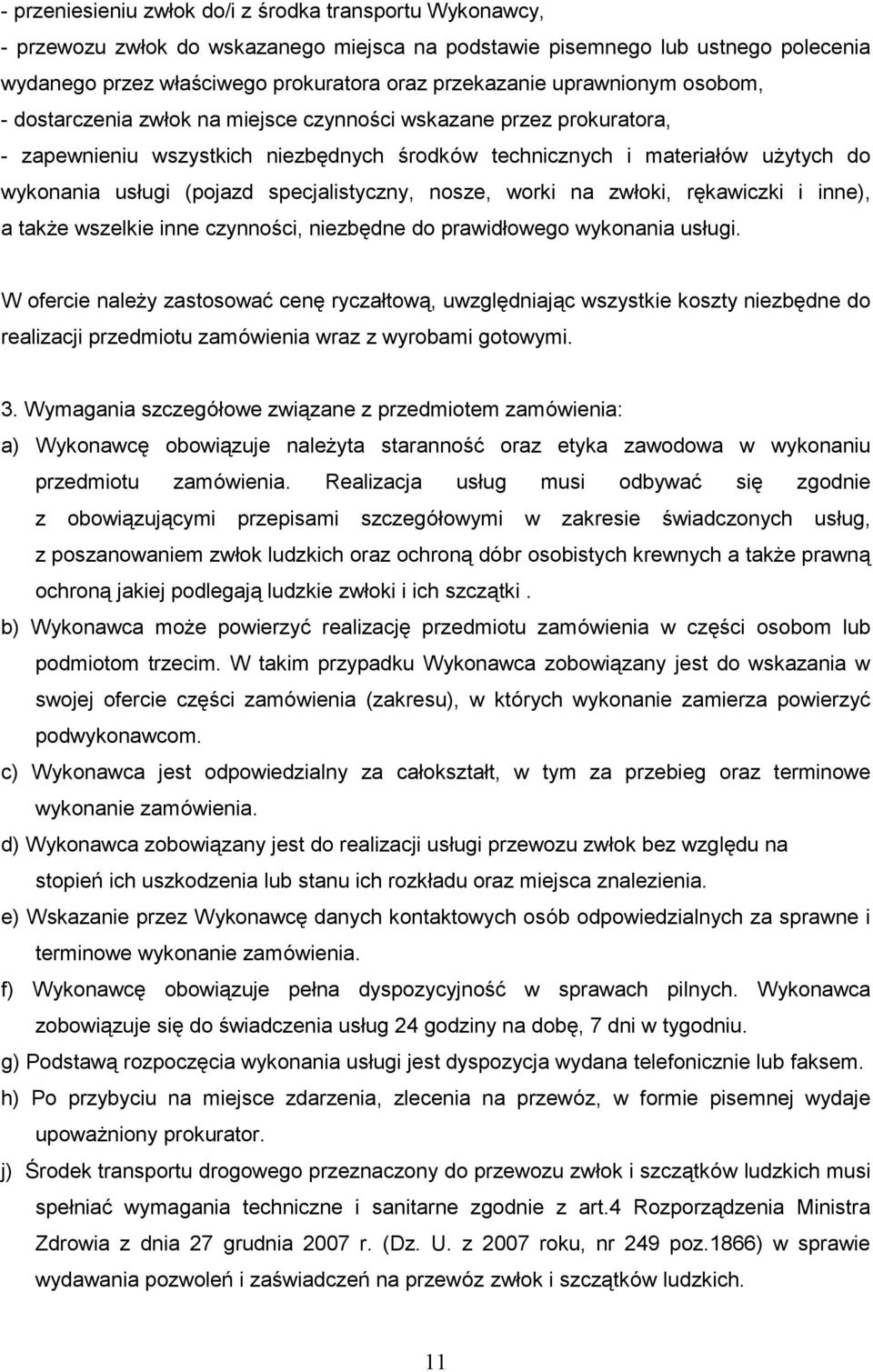 - przeniesieniu zwłok do/i z środka transportu Wykonawcy,
- przewozu zwłok do wskazanego miejsca na podstawie pisemnego lub ustnego polecenia wydanego przez właściwego prokuratora oraz przekazanie uprawnionym osobom,
- dostarczenia zwłok na miejsce czynności wskazane przez prokuratora,
- zapewnieniu wszystkich niezbędnych środków technicznych i materiałów użytych do wykonania usługi (pojazd specjalistyczny, nosze, worki na zwłoki, rękawiczki i inne), a także wszelkie inne czynności, niezbędne do prawidłowego wykonania usługi.

W ofercie należy zastosować cenę ryczałtową, uwzględniając wszystkie koszty niezbędne do realizacji przedmiotu zamówienia wraz z wyrobami gotowymi.

3. Wymagania szczegółowe związane z przedmiotem zamówienia:
a) Wykonawcę obowiązuje należyta staranność oraz etyka zawodowa w wykonaniu przedmiotu zamówienia. Realizacja usług musi odbywać się zgodnie z obowiązującymi przepisami szczegółowymi w zakresie świadczonych usług, z poszanowaniem zwłok ludzkich oraz ochroną dóbr osobistych krewnych a także prawną ochroną jakiej podlegają ludzkie zwłoki i ich szczątki .
b) Wykonawca może powierzyć realizację przedmiotu zamówienia w części osobom lub podmiotom trzecim. W takim przypadku Wykonawca zobowiązany jest do wskazania w swojej ofercie części zamówienia (zakresu), w których wykonanie zamierza powierzyć podwykonawcom.
c) Wykonawca jest odpowiedzialny za całokształt, w tym za przebieg oraz terminowe wykonanie zamówienia.
d) Wykonawca zobowiązany jest do realizacji usługi przewozu zwłok bez względu na stopień ich uszkodzenia lub stanu ich rozkładu oraz miejsca znalezienia.
e) Wskazanie przez Wykonawcę danych kontaktowych osób odpowiedzialnych za sprawne i terminowe wykonanie zamówienia.
f) Wykonawcę obowiązuje pełna dyspozycyjność w sprawach pilnych. Wykonawca zobowiązuje się do świadczenia usług 24 godziny na dobę, 7 dni w tygodniu.
g) Podstawą rozpoczęcia wykonania usługi jest dyspozycja wydana telefonicznie lub faksem.
h) Po przybyciu na miejsce zdarzenia, zlecenia na przewóz, w formie pisemnej wydaje upoważniony prokurator.
j) Środek transportu drogowego przeznaczony do przewozu zwłok i szczątków ludzkich musi spełniać wymagania techniczne i sanitarne zgodnie z art.4 Rozporządzenia Ministra Zdrowia z dnia 27 grudnia 2007 r. (Dz. U. z 2007 roku, nr 249 poz.1866) w sprawie wydawania pozwoleń i zaświadczeń na przewóz zwłok i szczątków ludzkich.

11